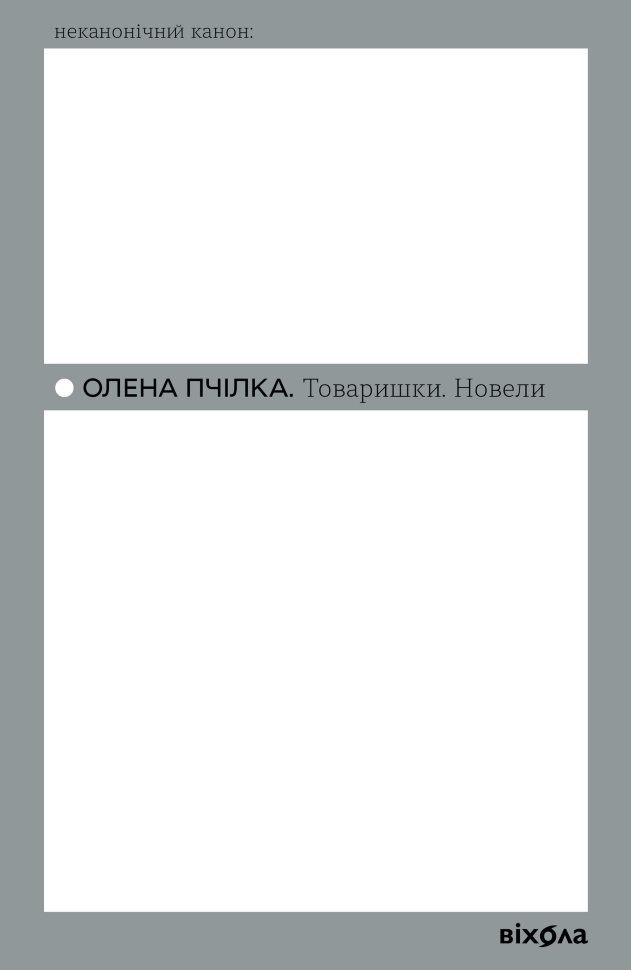 неканонічний канон:

ОЛЕНА ПЧІЛКА. Товаришки. Новели

віхола